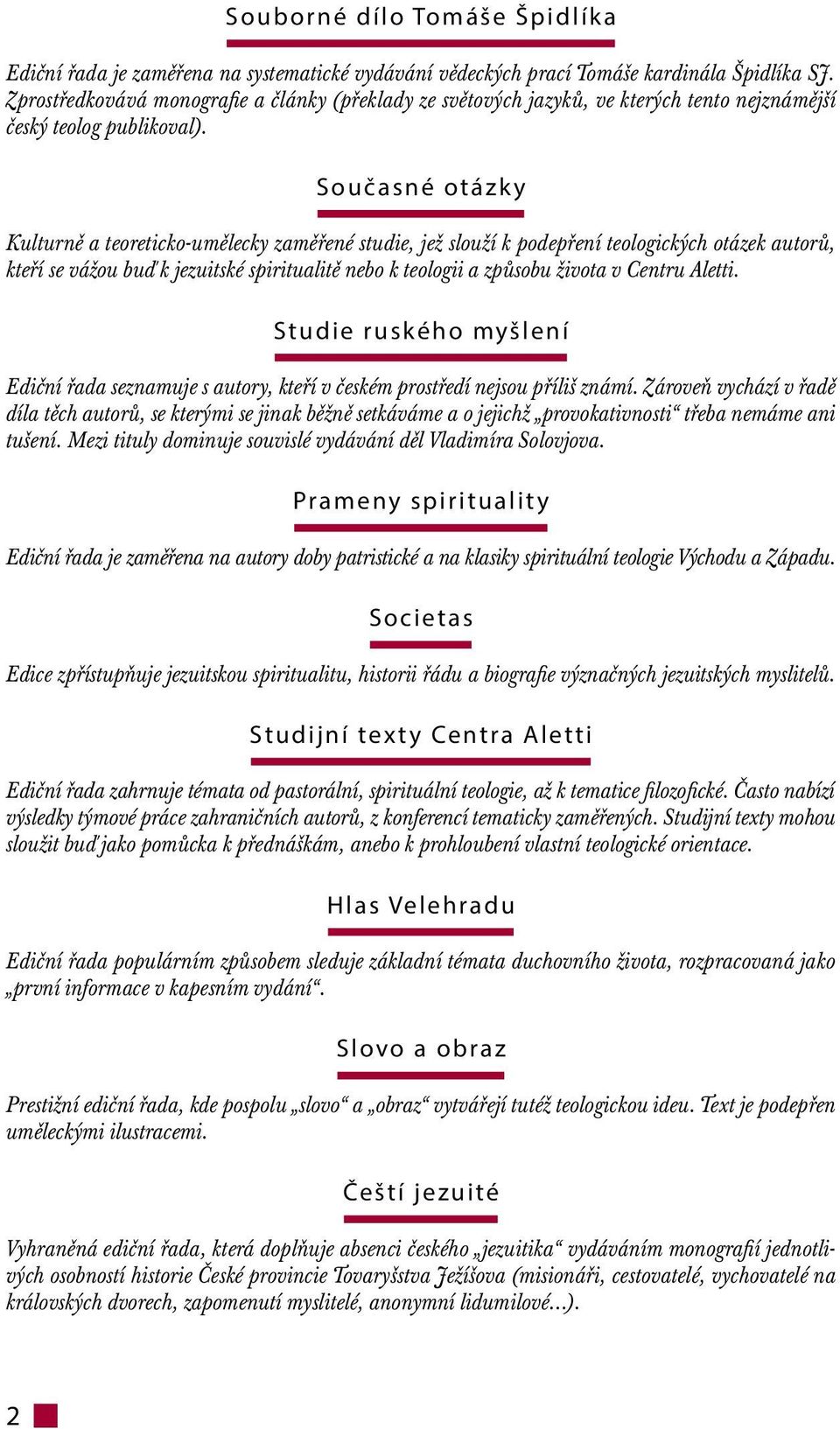 Souborné dílo Tomáše Špidlíka

Ediční řada je zaměřena na systematické vydávání vědeckých prací Tomáše kardinála Špidlíka SJ. Zprostředkovává monografie a články (překlady ze světových jazyků, ve kterých tento nejznámější český teolog publikoval).

Současné otázky

Kulturně a teoreticko-umělecky zaměřené studie, jež slouží k podepření teologických otázek autorů, kteří se vážou buď k jezuitské spiritualitě nebo k teologii a způsobu života v Centru Aletti.

Studie ruského myšlení

Ediční řada seznamuje s autory, kteří v českém prostředí nejsou příliš známí. Zároveň vychází v řadě díla těch autorů, se kterými se jinak běžně setkáváme a o jejichž „provokativnosti“ třeba nemáme ani tušení. Mezi tituly dominuje souvislé vydávání děl Vladimíra Solovjova.

Prameny spirituality

Ediční řada je zaměřena na autory doby patristické a na klasiky spirituální teologie Východu a Západu.

Societas

Edice zpřístupňuje jezuitskou spiritualitu, historii řádu a biografie význačných jezuitských myslitelů.

Studijní texty Centra Aletti

Ediční řada zahrnuje témata od pastorální, spirituální teologie, až k tematice filozofické. Často nabízí výsledky týmové práce zahraničních autorů, z konferencí tematicky zaměřených. Studijní texty mohou sloužit buď jako pomůcka k přednáškám, anebo k prohloubení vlastní teologické orientace.

Hlas Velehradu

Ediční řada populárním způsobem sleduje základní témata duchovního života, rozpracovaná jako „první informace v kapesním vydání“.

Slovo a obraz

Prestižní ediční řada, kde pospolu „slovo“ a „obraz“ vytvářejí tutéž teologickou ideu. Text je podepřen uměleckými ilustracemi.

Čeští jezuité

Vyhraněná ediční řada, která doplňuje absenci českého „jezuitika“ vydáváním monografií jednotlivých osobností historie České provincie Tovaryšstva Ježíšova (misionáři, cestovatelé, vychovatelé na královských dvorech, zapomenutí myslitelé, anonymní lidumilové...).

2